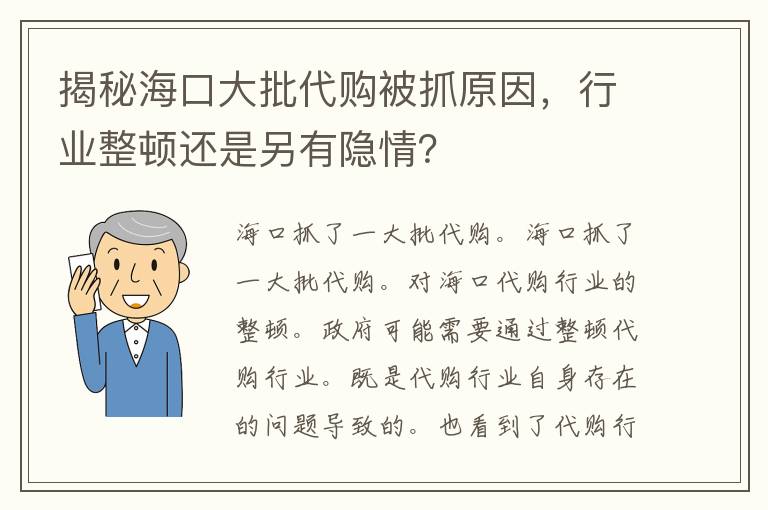 揭秘海口大批代购被抓原因，行业整顿还是另有隐情?

海口抓了一大批代购。海口抓了一大批代购。对海口代购行业的整顿。政府可能需要通过整顿代购行业。既是代购行业自身存在的问题导致的。也看到了代购行